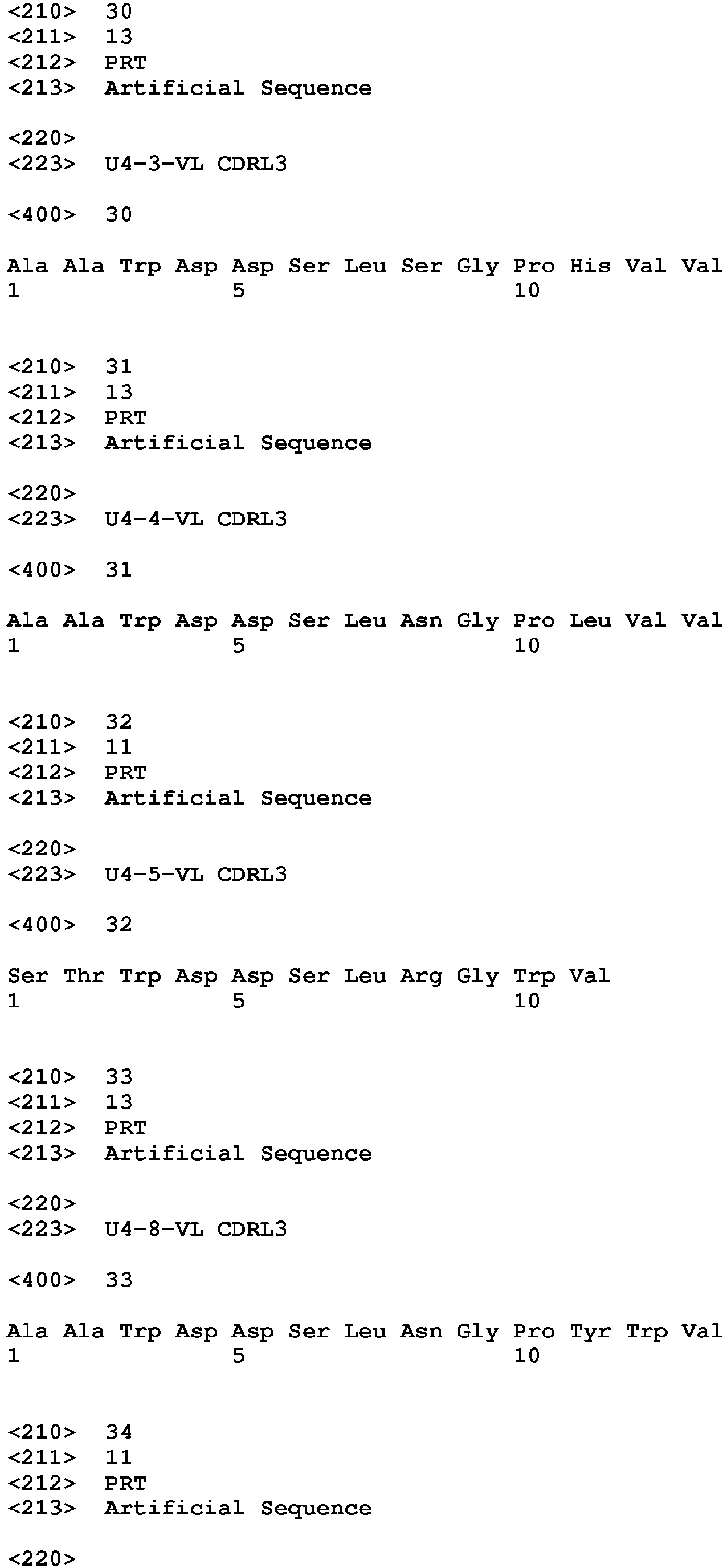 <210> 30
<211> 13
<212> PRT
<213> Artificial Sequence

<220>
<223> U4-3-VL CDRL3

<400> 30

Ala Ala Trp Asp Asp Ser Leu Ser Gly Pro His Val Val
1 5 10

<210> 31
<211> 13
<212> PRT
<213> Artificial Sequence

<220>
<223> U4-4-VL CDRL3

<400> 31

Ala Ala Trp Asp Asp Ser Leu Asn Gly Pro Leu Val Val
1 5 10

<210> 32
<211> 11
<212> PRT
<213> Artificial Sequence

<220>
<223> U4-5-VL CDRL3

<400> 32

Ser Thr Trp Asp Asp Ser Leu Arg Gly Trp Val
1 5 10

<210> 33
<211> 13
<212> PRT
<213> Artificial Sequence

<220>
<223> U4-8-VL CDRL3

<400> 33

Ala Ala Trp Asp Asp Ser Leu Asn Gly Pro Tyr Trp Val
1 5 10

<210> 34
<211> 11
<212> PRT
<213> Artificial Sequence

<220>